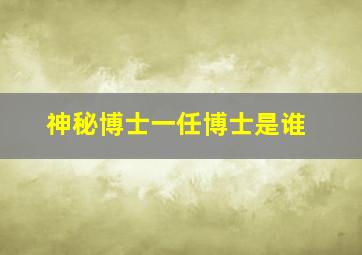 神秘博士一任博士是谁